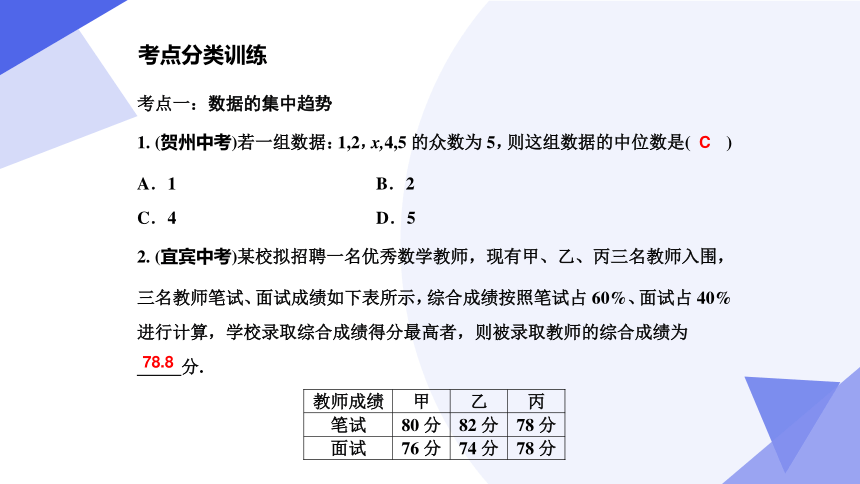 考点分类训练

考点一：数据的集中趋势

1. (贺州中考)若一组数据：1,2，$x$,4,5 的众数为 5，则这组数据的中位数是( C )

A．1

B．2

C．4

D．5

2. (宜宾中考)某校拟招聘一名优秀数学教师，现有甲、乙、丙三名教师入围，三名教师笔试、面试成绩如下表所示，综合成绩按照笔试占 60%、面试占 40% 进行计算，学校录取综合成绩得分最高者，则被录取教师的综合成绩为 78.8 分.

| 教师成绩 | 甲 | 乙 | 丙 |
|---|---|---|---|
| 笔试 | 80 分 | 82 分 | 78 分 |
| 面试 | 76 分 | 74 分 | 78 分 |